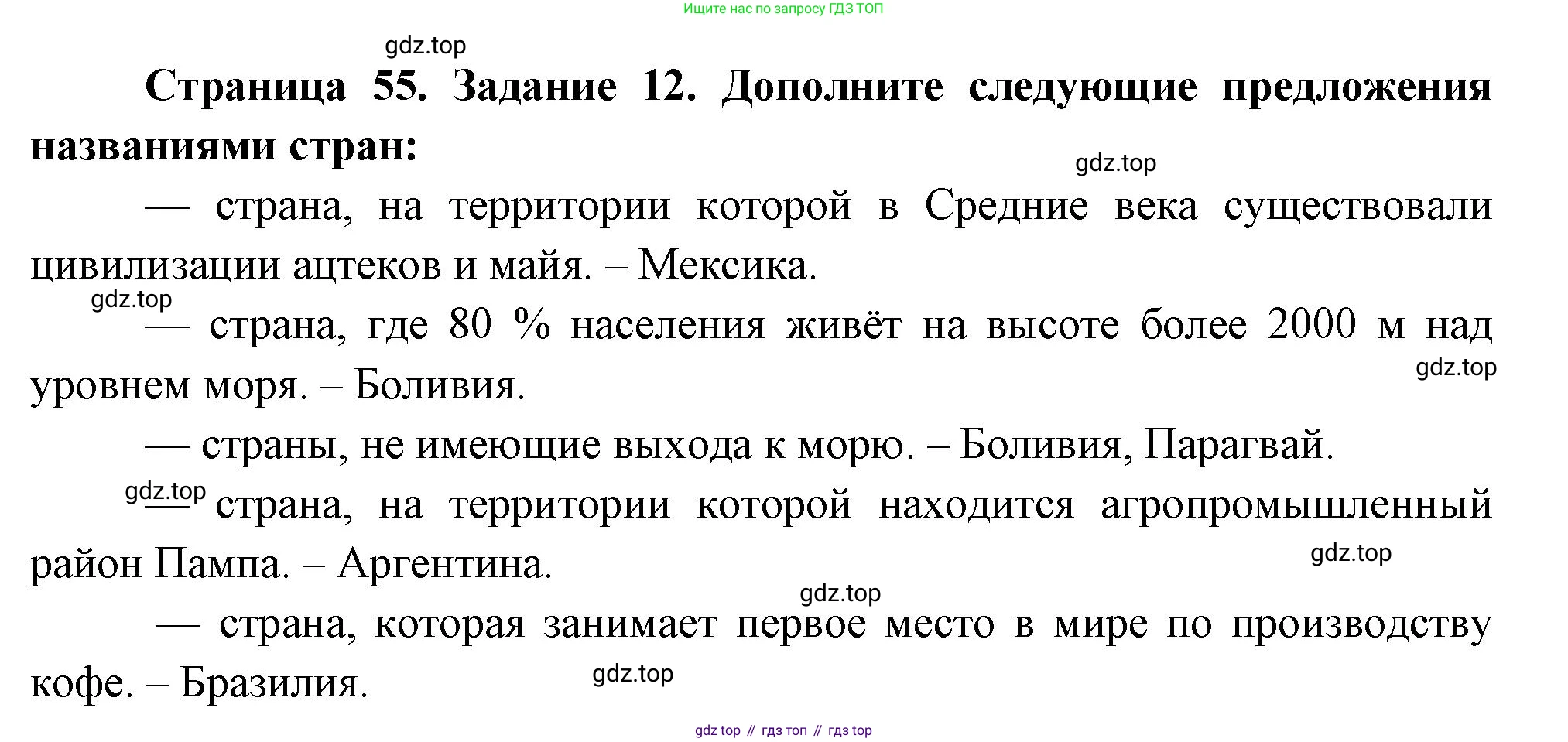 Ищите нас по запросу ГДЗ ТОП

Страница 55. Задание 12. Дополните следующие предложения названиями стран:

— страна, на территории которой в Средние века существовали цивилизации ацтеков и майя. – Мексика.

— страна, где 80 % населения живёт на высоте более 2000 м над уровнем моря. – Боливия.

— страны, не имеющие выхода к морю. – Боливия, Парагвай.

— страна, на территории которой находится агропромышленный район Пампа. – Аргентина.

— страна, которая занимает первое место в мире по производству кофе. – Бразилия.

gdz top // гдз топ // гдз top

gdz.top